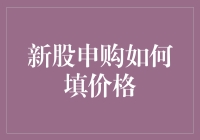 新股申购如何填价格